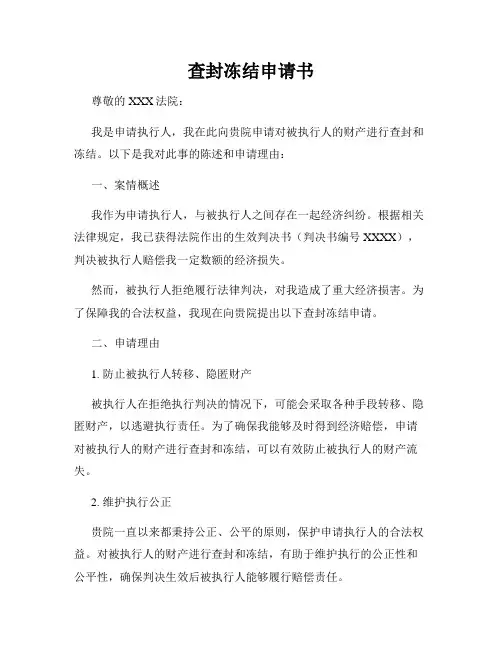 查封冻结申请书

尊敬的 XXX 法院：

我是申请执行人，我在此向贵院申请对被执行人的财产进行查封和冻结。以下是我对此事的陈述和申请理由：

一、案情概述

我作为申请执行人，与被执行人之间存在一起经济纠纷。根据相关法律规定，我已获得法院作出的生效判决书（判决书编号 XXXX），判决被执行人赔偿我一定数额的经济损失。

然而，被执行人拒绝履行法律判决，对我造成了重大经济损害。为了保障我的合法权益，我现在向贵院提出以下查封冻结申请。

二、申请理由

1. 防止被执行人转移、隐匿财产

被执行人在拒绝执行判决的情况下，可能会采取各种手段转移、隐匿财产，以逃避执行责任。为了确保我能够及时得到经济赔偿，申请对被执行人的财产进行查封和冻结，可以有效防止被执行人的财产流失。

2. 维护执行公正

贵院一直以来都秉持公正、公平的原则，保护申请执行人的合法权益。对被执行人的财产进行查封和冻结，有助于维护执行的公正性和公平性，确保判决生效后被执行人能够履行赔偿责任。